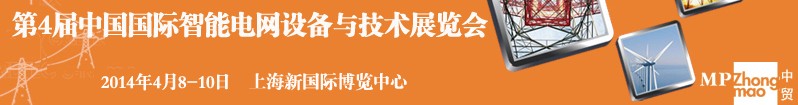 第4届中国国际智能电网设备与技术展览会

2014年4月8-10日 上海新国际博览中心

MP Zhong mao 中贸